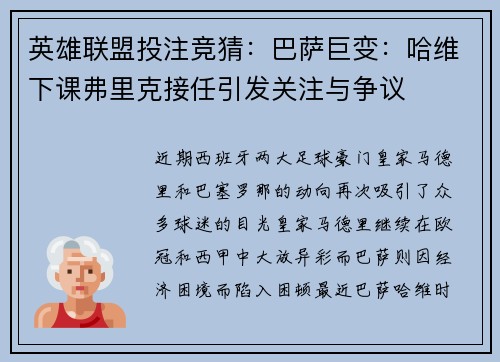 英雄联盟投注竞猜：巴萨巨变：哈维下课弗里克接任引发关注与争议

近期西班牙两大足球豪门皇家马德里和巴塞罗那的动向再次吸引了众多球迷的目光皇家马德里继续在欧冠和西甲中大放异彩而巴萨则因经济困境而陷入困顿最近巴萨哈维时